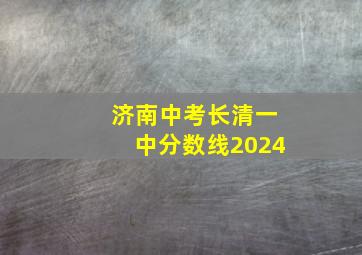 济南中考长清一中分数线2024